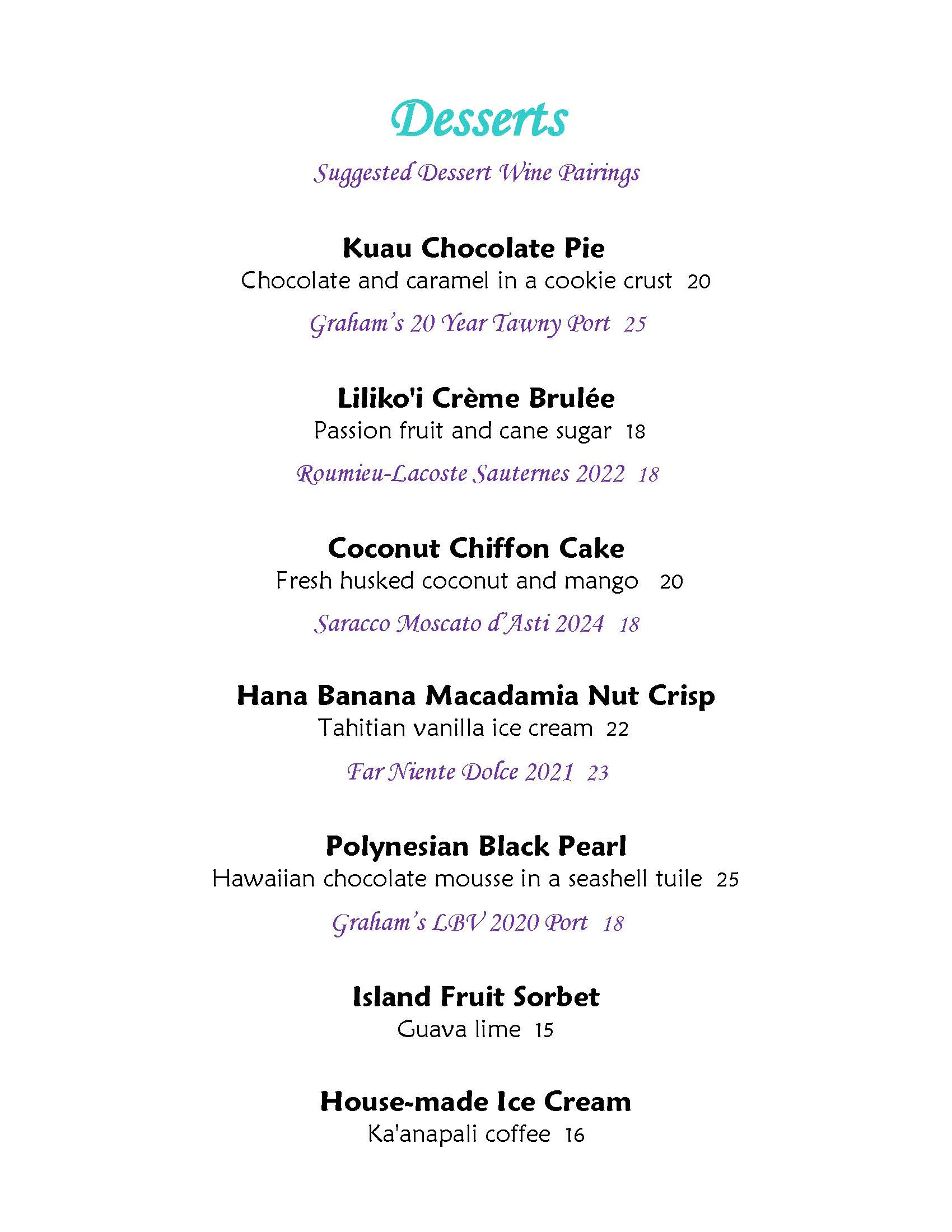 Desserts

Suggested Dessert Wine Pairings

Kuau Chocolate Pie
Chocolate and caramel in a cookie crust 20

Graham's 20 Year Tawny Port 25

Liliko'i Crème Brulée
Passion fruit and cane sugar 18

Roumieu-Lacoste Sauternes 2022 18

Coconut Chiffon Cake
Fresh husked coconut and mango 20

Saracco Moscato d'Asti 2024 18

Hana Banana Macadamia Nut Crisp
Tahitian vanilla ice cream 22

Far Niente Dolce 2021 23

Polynesian Black Pearl
Hawaiian chocolate mousse in a seashell tuile 25

Graham's LBV 2020 Port 18

Island Fruit Sorbet
Guava lime 15

House-made Ice Cream
Ka'anapali coffee 16